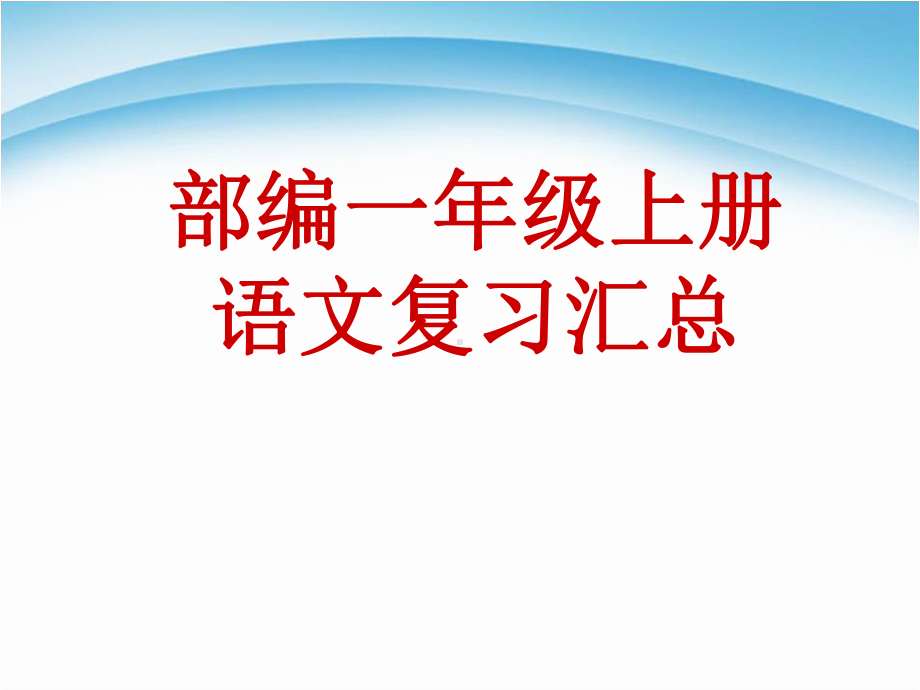 部编一年级上册
语文复习汇总